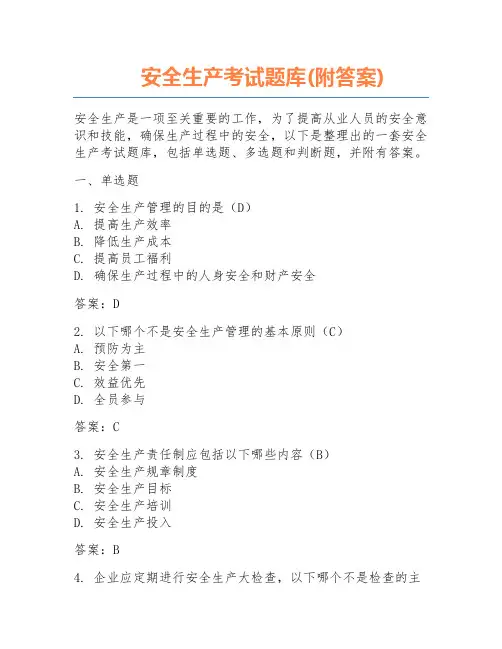 安全生产考试题库(附答案)

安全生产是一项至关重要的工作，为了提高从业人员的安全意识和技能，确保生产过程中的安全，以下是整理出的一套安全生产考试题库，包括单选题、多选题和判断题，并附有答案。

一、单选题

1. 安全生产管理的目的是（D）
A. 提高生产效率
B. 降低生产成本
C. 提高员工福利
D. 确保生产过程中的人身安全和财产安全

答案：D

2. 以下哪个不是安全生产管理的基本原则（C）
A. 预防为主
B. 安全第一
C. 效益优先
D. 全员参与

答案：C

3. 安全生产责任制应包括以下哪些内容（B）
A. 安全生产规章制度
B. 安全生产目标
C. 安全生产培训
D. 安全生产投入

答案：B

4. 企业应定期进行安全生产大检查，以下哪个不是检查的主